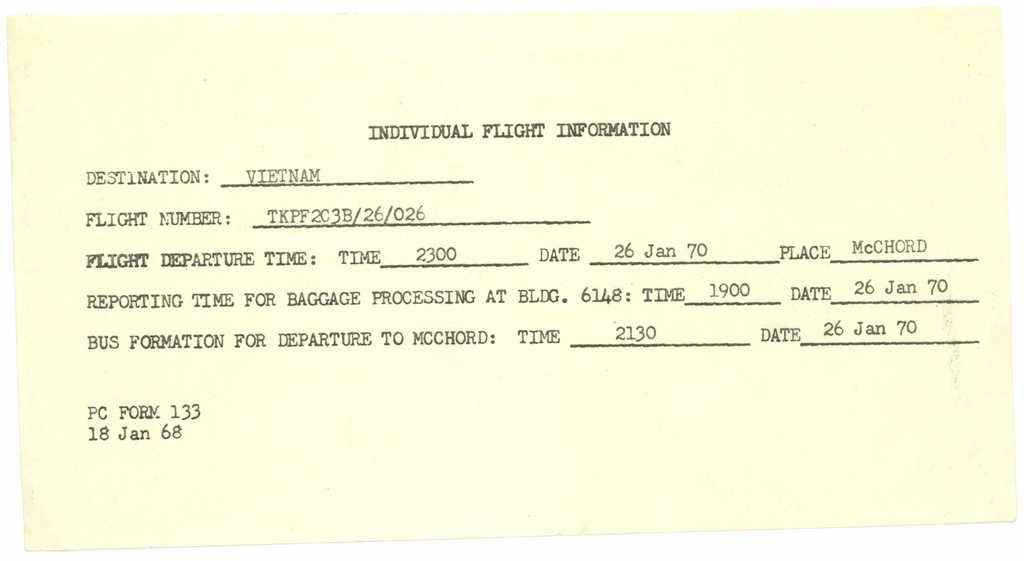 INDIVIDUAL FLIGHT INFORMATION

DESTINATION: VIETNAM

FLIGHT NUMBER: TKPF2C3B/26/026

FLIGHT DEPARTURE TIME: TIME 2300 DATE 26 Jan 70 PLACE McCHORD

REPORTING TIME FOR BAGGAGE PROCESSING AT BLDG. 6148: TIME 1900 DATE 26 Jan 70

BUS FORMATION FOR DEPARTURE TO MCCHORD: TIME 2130 DATE 26 Jan 70

PC FORM 133
18 Jan 68